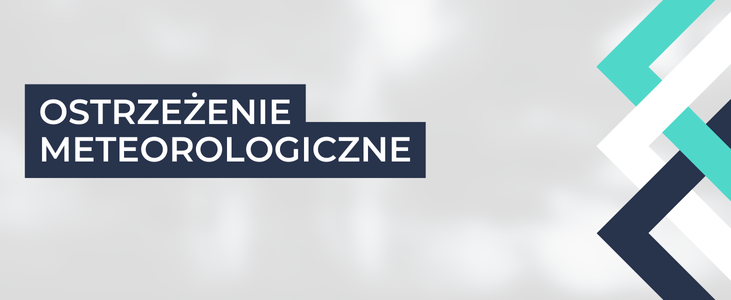 OSTRZEŻENIE
METEOROLOGICZNE